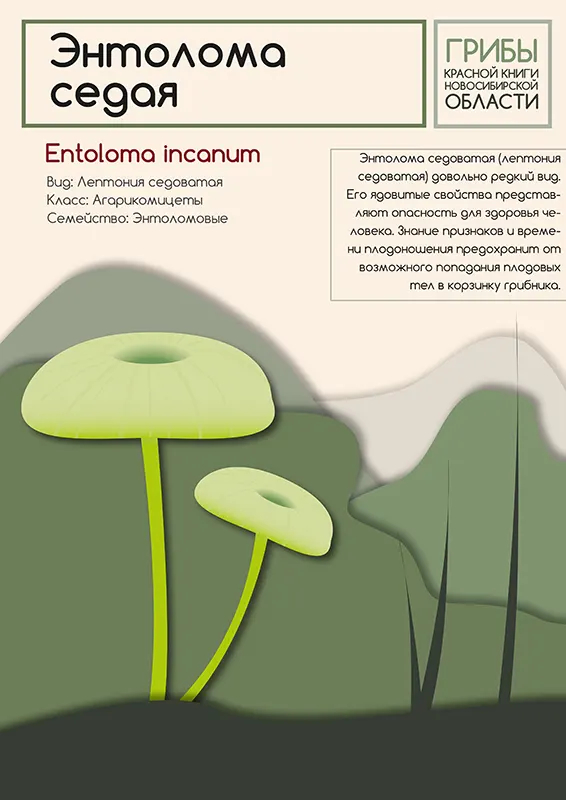 Энтолома седая

ГРИБЫ
КРАСНОЙ КНИГИ
НОВОСИБИРСКОЙ
ОБЛАСТИ

Entoloma incanum

Вид: Лептония седоватая
Класс: Агарикомицеты
Семейство: Энтоломовые

Энтолома седоватая (лептония седоватая) довольно редкий вид. Его ядовитые свойства представляют опасность для здоровья человека. Знание признаков и времени плодоношения предохранит от возможного попадания плодовых тел в корзинку грибника.